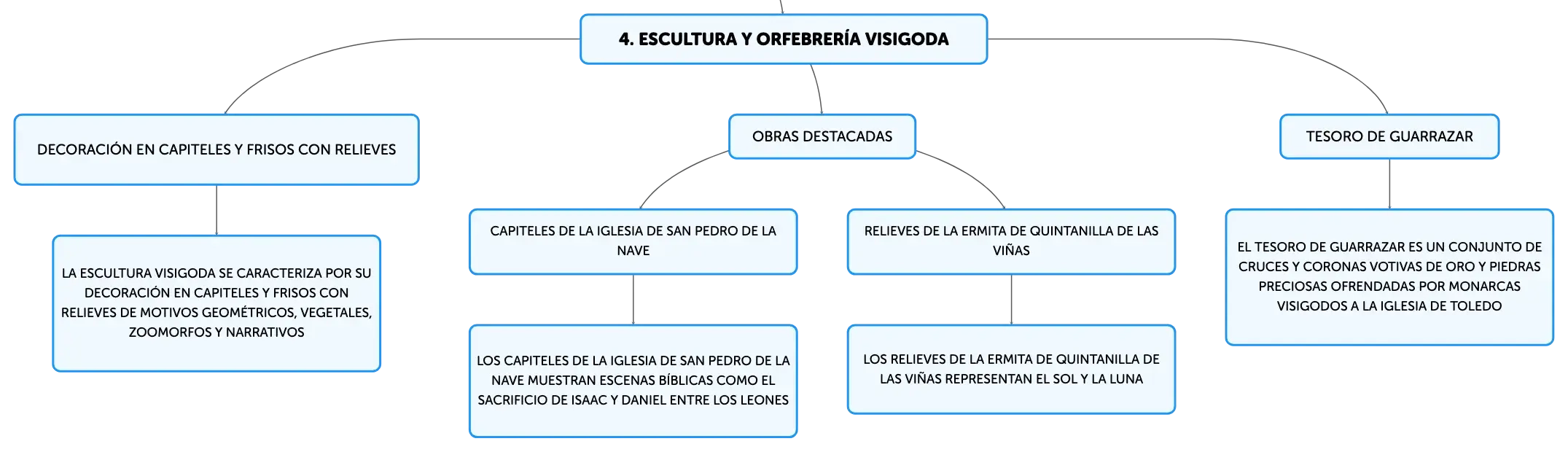 4. ESCULTURA Y ORFEBRERÍA VISIGODA

DECORACIÓN EN CAPITELES Y FRISOS CON RELIEVES

LA ESCULTURA VISIGODA SE CARACTERIZA POR SU DECORACIÓN EN CAPITELES Y FRISOS CON RELIEVES DE MOTIVOS GEOMÉTRICOS, VEGETALES, ZOOMORFOS Y NARRATIVOS

OBRAS DESTACADAS

CAPITELES DE LA IGLESIA DE SAN PEDRO DE LA NAVE

LOS CAPITELES DE LA IGLESIA DE SAN PEDRO DE LA NAVE MUESTRAN ESCENAS BÍBLICAS COMO EL SACRIFICIO DE ISAAC Y DANIEL ENTRE LOS LEONES

RELIEVES DE LA ERMITA DE QUINTANILLA DE LAS VIÑAS

LOS RELIEVES DE LA ERMITA DE QUINTANILLA DE LAS VIÑAS REPRESENTAN EL SOL Y LA LUNA

TESORO DE GUARRAZAR

EL TESORO DE GUARRAZAR ES UN CONJUNTO DE CRUCES Y CORONAS VOTIVAS DE ORO Y PIEDRAS PRECIOSAS OFRENDADAS POR MONARCAS VISIGODOS A LA IGLESIA DE TOLEDO